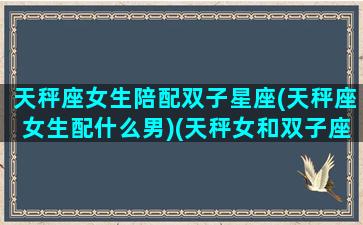 天秤座女生陪配双子星座(天秤座女生配什么男)(天秤女和双子座